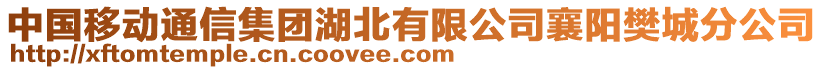 中国移动通信集团湖北有限公司襄阳樊城分公司
http://xftomtemple.cn.coovee.com